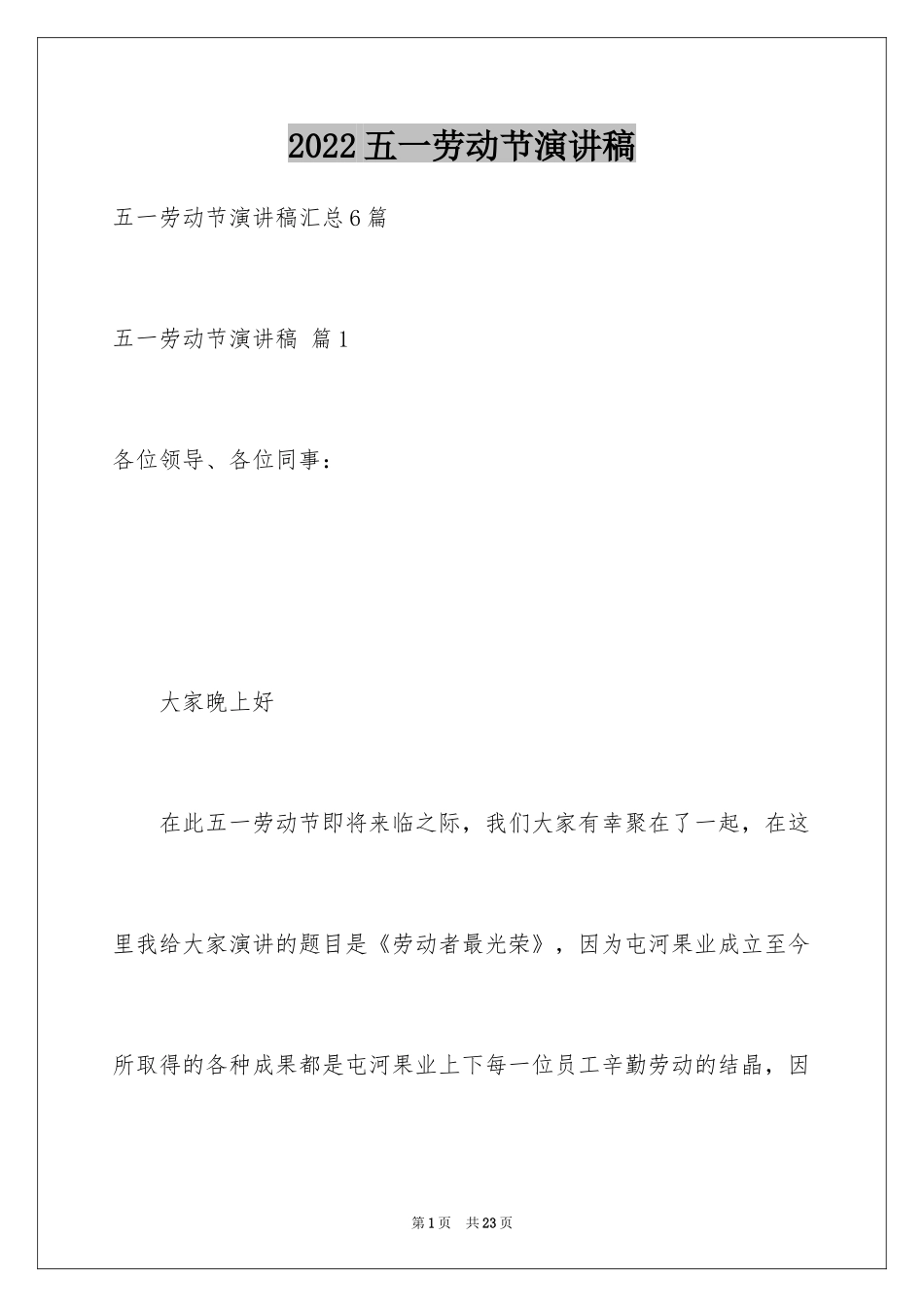 2022五一劳动节演讲稿

五一劳动节演讲稿汇总6篇

五一劳动节演讲稿 篇1

各位领导、各位同事：

大家晚上好

在此五一劳动节即将来临之际，我们大家有幸聚在了一起，在这里我给大家演讲的题目是《劳动者最光荣》，因为屯河果业成立至今所取得的各种成果都是屯河果业上下每一位员工辛勤劳动的结晶，因

第1页 共23页